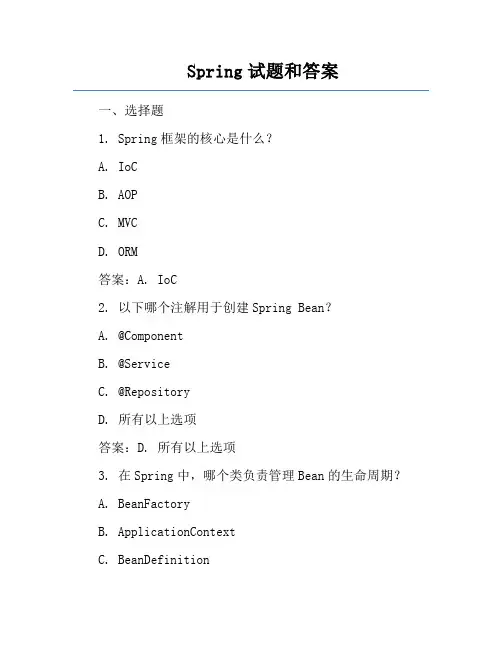 Spring 试题和答案

一、选择题

1. Spring 框架的核心是什么？

A. IoC

B. AOP

C. MVC

D. ORM

答案：A. IoC

2. 以下哪个注解用于创建 Spring Bean？

A. @Component

B. @Service

C. @Repository

D. 所有以上选项

答案：D. 所有以上选项

3. 在 Spring 中，哪个类负责管理 Bean 的生命周期？

A. BeanFactory

B. ApplicationContext

C. BeanDefinition